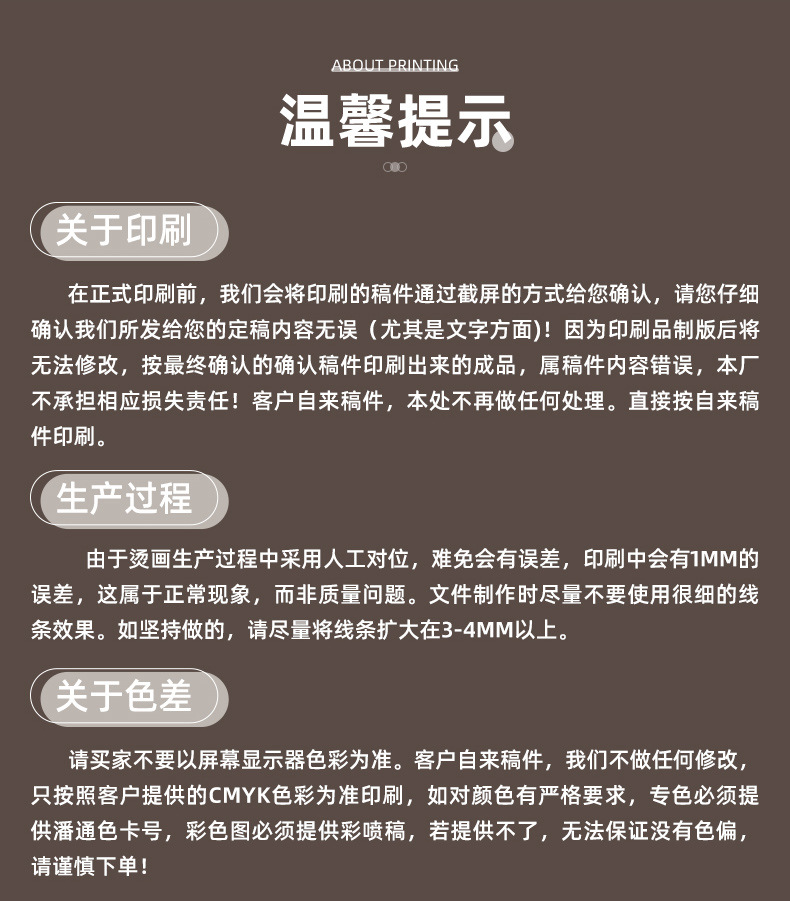 ABOUT PRINTING

温馨提示

关于印刷

在正式印刷前，我们会将印刷的稿件通过截屏的方式给您确认，请您仔细确认我们所发给您的定稿内容无误（尤其是文字方面）！因为印刷品制版后将无法修改，按最终确认的确认稿件印刷出来的成品，属稿件内容错误，本厂不承担相应损失责任！客户自来稿件，本处不再做任何处理。直接按自来稿件印刷。

生产过程

由于烫画生产过程中采用人工对位，难免会有误差，印刷中会有1MM的误差，这属于正常现象，而非质量问题。文件制作时尽量不要使用很细的线条效果。如坚持做的，请尽量将线条扩大在3-4MM以上。

关于色差

请买家不要以屏幕显示器色彩为准。客户自来稿件，我们不做任何修改，只按照客户提供的CMYK色彩为准印刷，如对颜色有严格要求，专色必须提供潘通色卡号，彩色图必须提供彩喷稿，若提供不了，无法保证没有色偏，请谨慎下单！